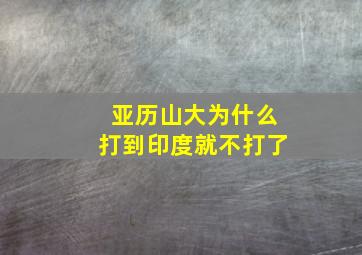 亚历山大为什么
打到印度就不打了